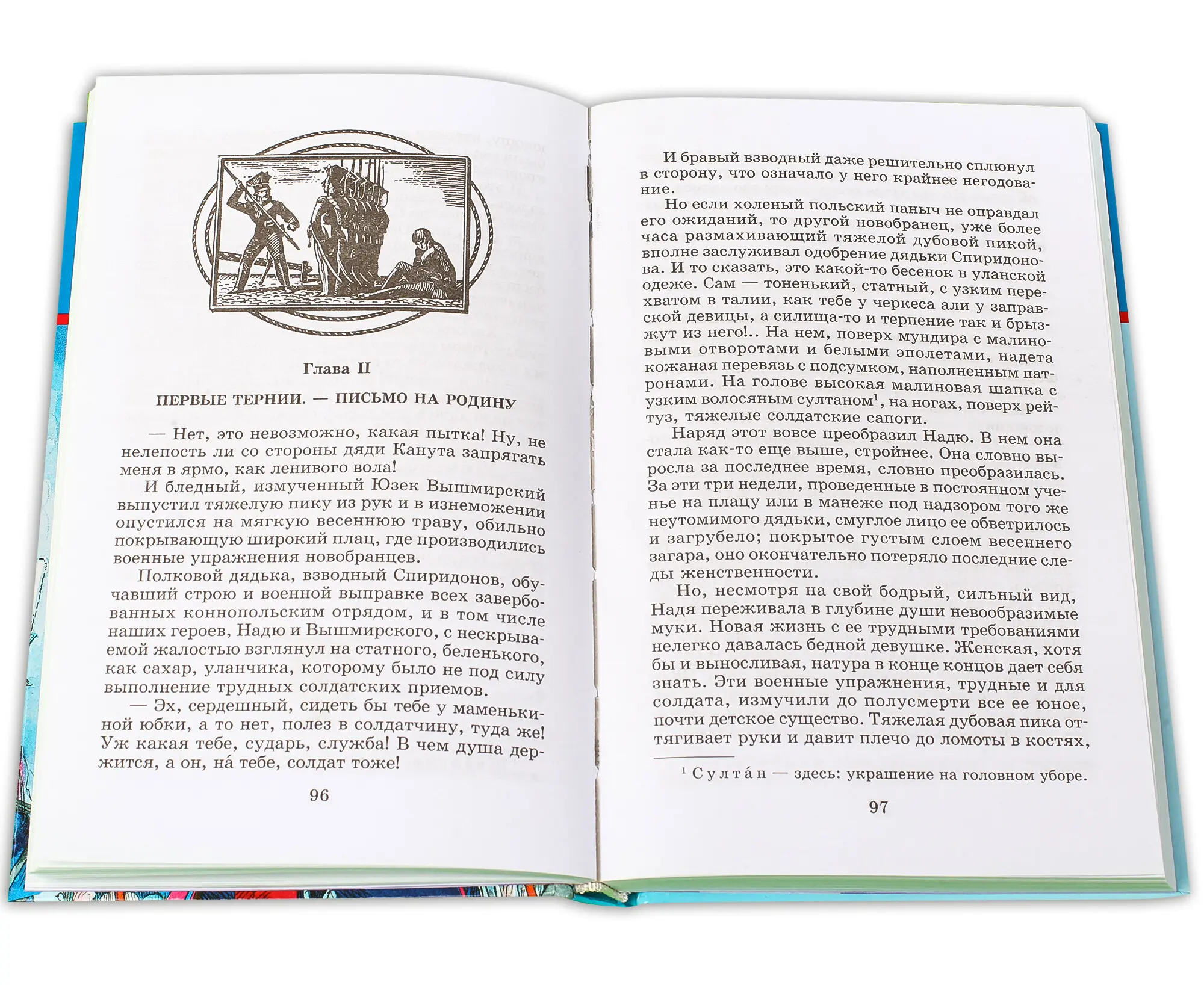 Глава II

ПЕРВЫЕ ТЕРНИИ. — ПИСЬМО НА РОДИНУ

— Нет, это невозможно, какая пытка! Ну, не нелепость ли со стороны дяди Канута запрягать меня в ярмо, как ленивого вола!

И бледный, измученный Юзек Вышмирский выпустил тяжелую пику из рук и в изнеможении опустился на мягкую весеннюю траву, обильно покрывающую широкий плац, где производились военные упражнения новобранцев.

Полковой дядька, взводный Спиридонов, обучавший строю и военной выправке всех завербованных коннопольским отрядом, и в том числе наших героев, Надю и Вышмирского, с нескрываемой жалостью взглянул на статного, беленького, как сахар, уланчика, которому было не под силу выполнение трудных солдатских приемов.

— Эх, сердешный, сидеть бы тебе у маменькиной юбки, а то нет, полез в солдатчину, туда же! Уж какая тебе, сударь, служба! В чем душа держится, а он, на́ тебе, солдат тоже!

96

И бравый взводный даже решительно сплюнул в сторону, что означало у него крайнее негодование.

Но если холеный польский паныч не оправдал его ожиданий, то другой новобранец, уже более часа размахивающий тяжелой дубовой пикой, вполне заслуживал одобрение дядьки Спиридонова. И то сказать, это какой-то бесенок в уланской одеже. Сам — тоненький, статный, с узким перехватом в талии, как тебе у черкеса али у заправской девицы, а силища-то и терпение так и брызжут из него!.. На нем, поверх мундира с малиновыми отворотами и белыми эполетами, надета кожаная перевязь с подсумком, наполненным патронами. На голове высокая малиновая шапка с узким волосяным султаном$^1$, на ногах, поверх рейтуз, тяжелые солдатские сапоги.

Наряд этот вовсе преобразил Надю. В нем она стала как-то еще выше, стройнее. Она словно выросла за последнее время, словно преобразилась. За эти три недели, проведенные в постоянном ученье на плацу или в манеже под надзором того же неутомимого дядьки, смуглое лицо ее обветрилось и загрубело; покрытое густым слоем весеннего загара, оно окончательно потеряло последние следы женственности.

Но, несмотря на свой бодрый, сильный вид, Надя переживала в глубине души невообразимые муки. Новая жизнь с ее трудными требованиями нелегко давалась бедной девушке. Женская, хотя бы и выносливая, натура в конце концов дает себя знать. Эти военные упражнения, трудные и для солдата, измучили до полусмерти все ее юное, почти детское существо. Тяжелая дубовая пика оттягивает руки и давит плечо до ломоты в костях,

$^1$ Султа́н — здесь: украшение на головном уборе.

97